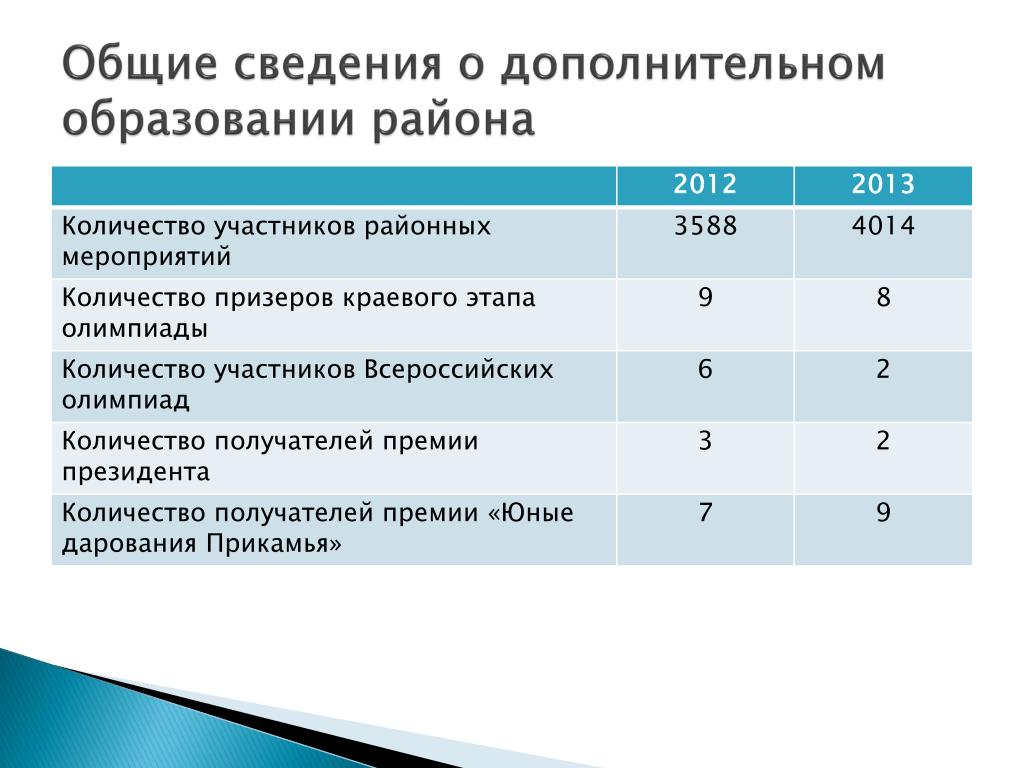 Общие сведения о дополнительном образовании района

| | 2012 | 2013 |
|---|---|---|
| Количество участников районных мероприятий | 3588 | 4014 |
| Количество призеров краевого этапа олимпиады | 9 | 8 |
| Количество участников Всероссийских олимпиад | 6 | 2 |
| Количество получателей премии президента | 3 | 2 |
| Количество получателей премии «Юные дарования Прикамья» | 7 | 9 |